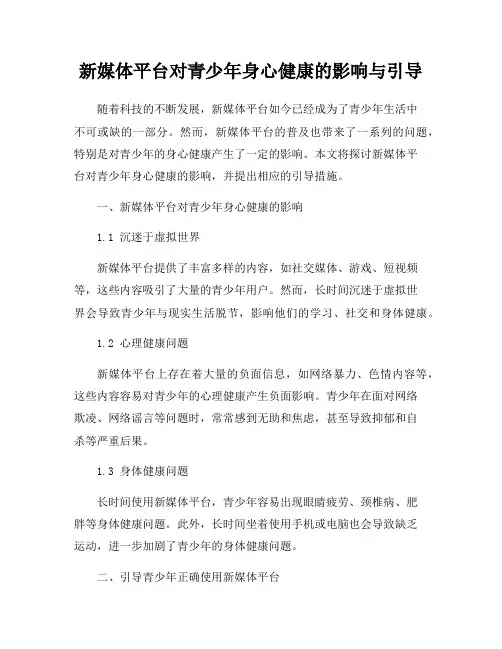 新媒体平台对青少年身心健康的影响与引导

随着科技的不断发展，新媒体平台如今已经成为了青少年生活中不可或缺的一部分。然而，新媒体平台的普及也带来了一系列的问题，特别是对青少年的身心健康产生了一定的影响。本文将探讨新媒体平台对青少年身心健康的影响，并提出相应的引导措施。

一、新媒体平台对青少年身心健康的影响

1.1 沉迷于虚拟世界

新媒体平台提供了丰富多样的内容，如社交媒体、游戏、短视频等，这些内容吸引了大量的青少年用户。然而，长时间沉迷于虚拟世界会导致青少年与现实生活脱节，影响他们的学习、社交和身体健康。

1.2 心理健康问题

新媒体平台上存在着大量的负面信息，如网络暴力、色情内容等，这些内容容易对青少年的心理健康产生负面影响。青少年在面对网络欺凌、网络谣言等问题时，常常感到无助和焦虑，甚至导致抑郁和自杀等严重后果。

1.3 身体健康问题

长时间使用新媒体平台，青少年容易出现眼睛疲劳、颈椎病、肥胖等身体健康问题。此外，长时间坐着使用手机或电脑也会导致缺乏运动，进一步加剧了青少年的身体健康问题。

二、引导青少年正确使用新媒体平台